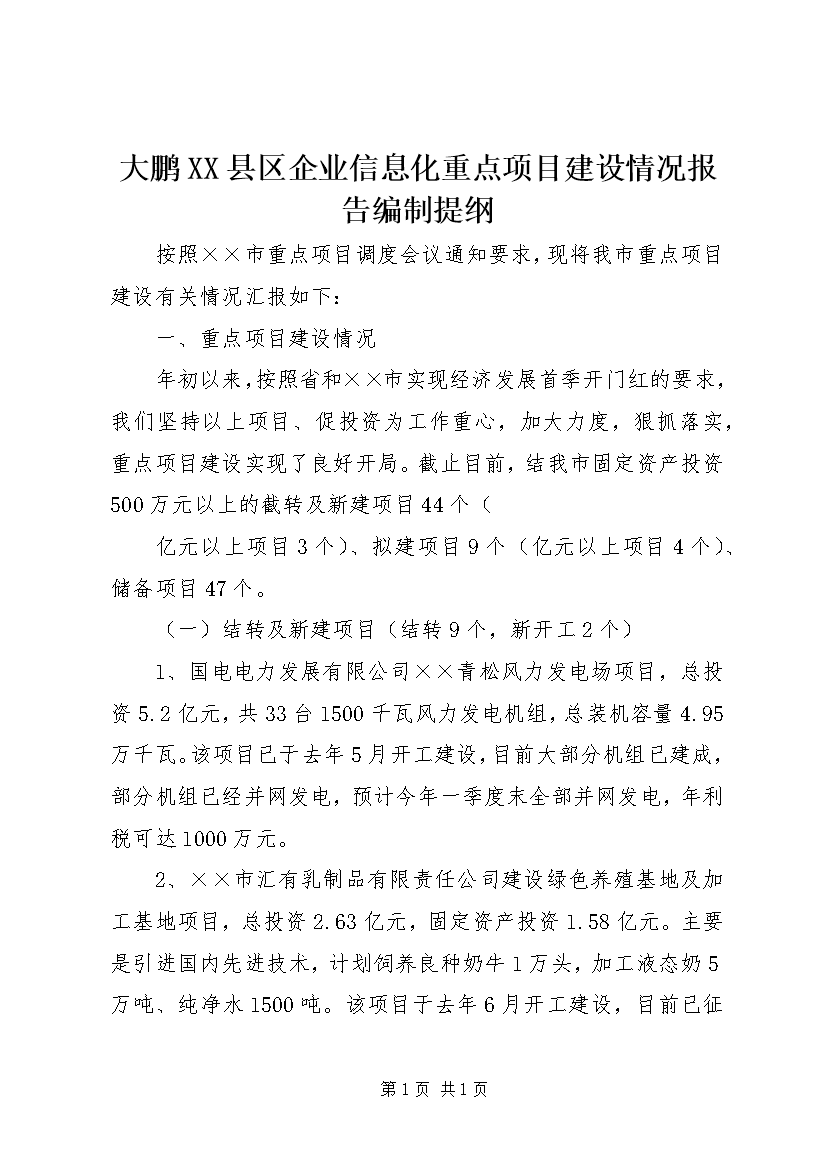 大鹏XX县区企业信息化重点项目建设情况报告编制提纲

按照××市重点项目调度会议通知要求，现将我市重点项目建设有关情况汇报如下：

一、重点项目建设情况

年初以来，按照省和××市实现经济发展首季开门红的要求，我们坚持以上项目、促投资为工作重心，加大力度，狠抓落实，重点项目建设实现了良好开局。截止目前，结我市固定资产投资500万元以上的截转及新建项目44个（

亿元以上项目3个）、拟建项目9个（亿元以上项目4个）、储备项目47个。

（一）结转及新建项目（结转9个，新开工2个）

1、国电电力发展有限公司××青松风力发电场项目，总投资5.2亿元，共33台1500千瓦风力发电机组，总装机容量4.95万千瓦。该项目已于去年5月开工建设，目前大部分机组已建成，部分机组已经并网发电，预计今年一季度末全部并网发电，年利税可达1000万元。

2、××市汇有乳制品有限责任公司建设绿色养殖基地及加工基地项目，总投资2.63亿元，固定资产投资1.58亿元。主要是引进国内先进技术，计划饲养良种奶牛1万头，加工液态奶5万吨、纯净水1500吨。该项目于去年6月开工建设，目前已征

第1页 共1页